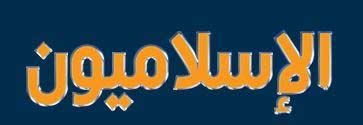 الإسلاميون